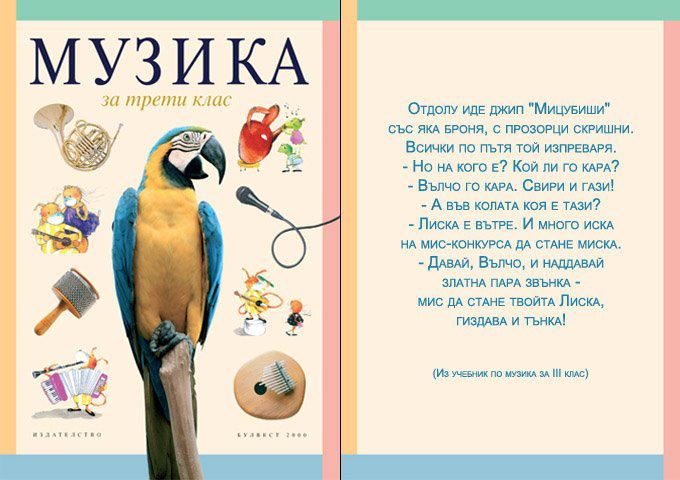 МУЗИКА

за трети клас

ИЗДАТЕЛСТВО

БУЛВЕСТ 2000

Отдолу иде джип "Мицубиши"
със яка броня, с прозорци скришни.
Всички по пътя той изпреваря.
- Но на кого е? Кой ли го кара?
- Вълчо го кара. Свири и гази!
- А във колата коя е тази?
- Лиска е вътре. И много иска
на мис-конкурса да стане миска.
- Давай, Вълчо, и наддавай
златна пара звънка -
мис да стане твойта Лиска,
гиздава и тънка!

(Из учебник по музика за III клас)